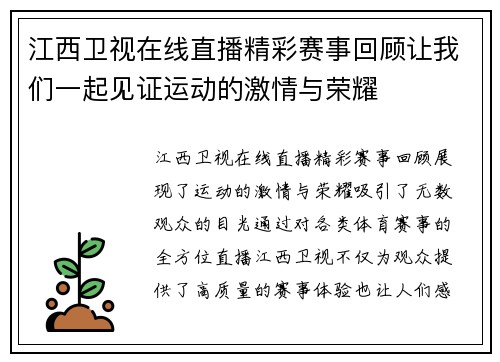 江西卫视在线直播精彩赛事回顾让我们一起见证运动的激情与荣耀

江西卫视在线直播精彩赛事回顾展现了运动的激情与荣耀吸引了无数观众的目光通过对各类体育赛事的全方位直播江西卫视不仅为观众提供了高质量的赛事体验也让人们感